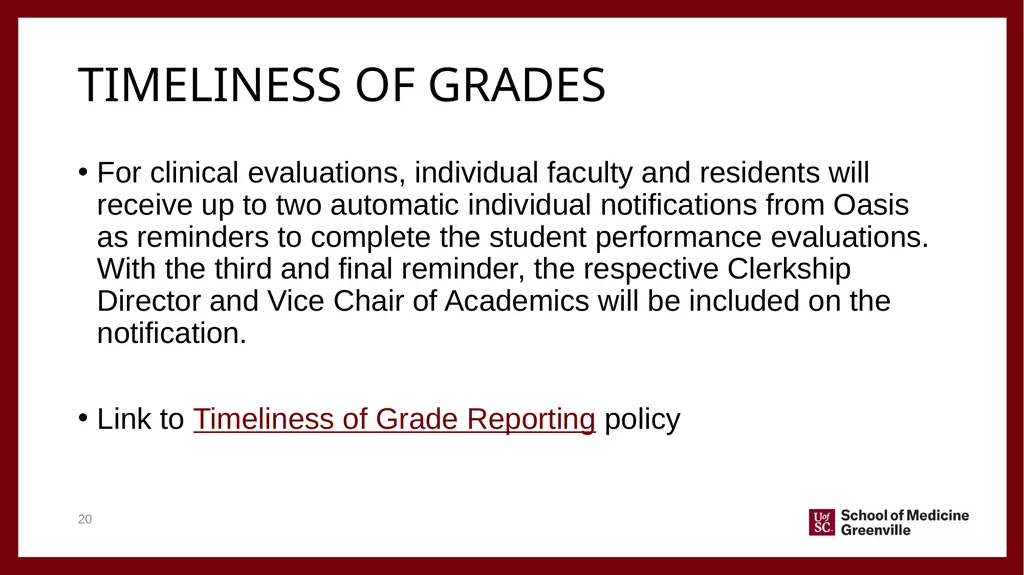 TIMELINESS OF GRADES

• For clinical evaluations, individual faculty and residents will receive up to two automatic individual notifications from Oasis as reminders to complete the student performance evaluations. With the third and final reminder, the respective Clerkship Director and Vice Chair of Academics will be included on the notification.

• Link to Timeliness of Grade Reporting policy

20

UofSC School of Medicine Greenville